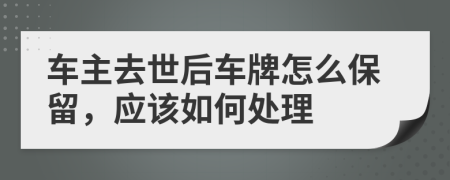 车主去世后车牌怎么保留，应该如何处理